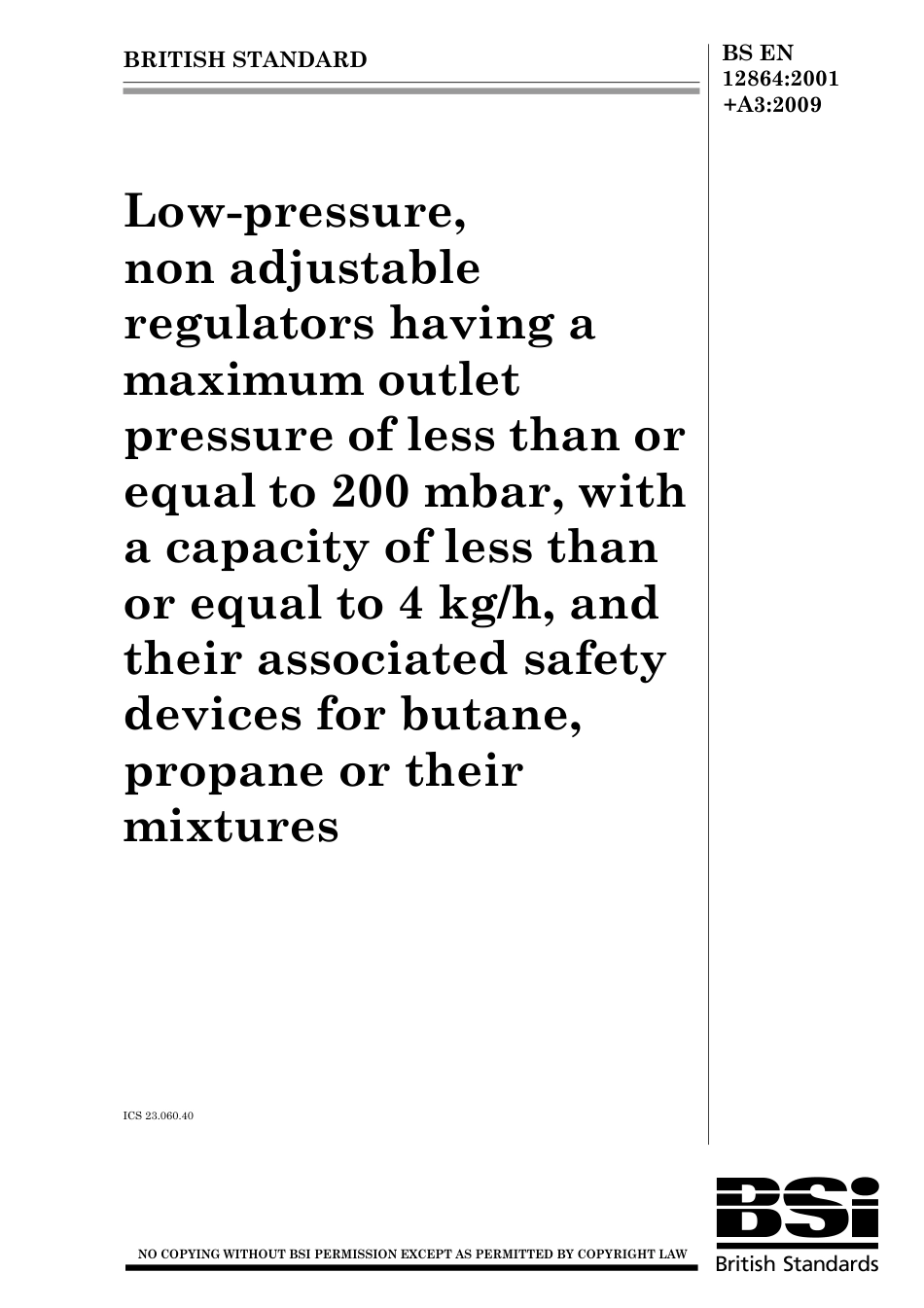 BRITISH STANDARD

BS EN
12864:2001
+A3:2009

Low-pressure, non adjustable regulators having a maximum outlet pressure of less than or equal to 200 mbar, with a capacity of less than or equal to 4 kg/h, and their associated safety devices for butane, propane or their mixtures

ICS 23.060.40

NO COPYING WITHOUT BSI PERMISSION EXCEPT AS PERMITTED BY COPYRIGHT LAW

BSi
British Standards